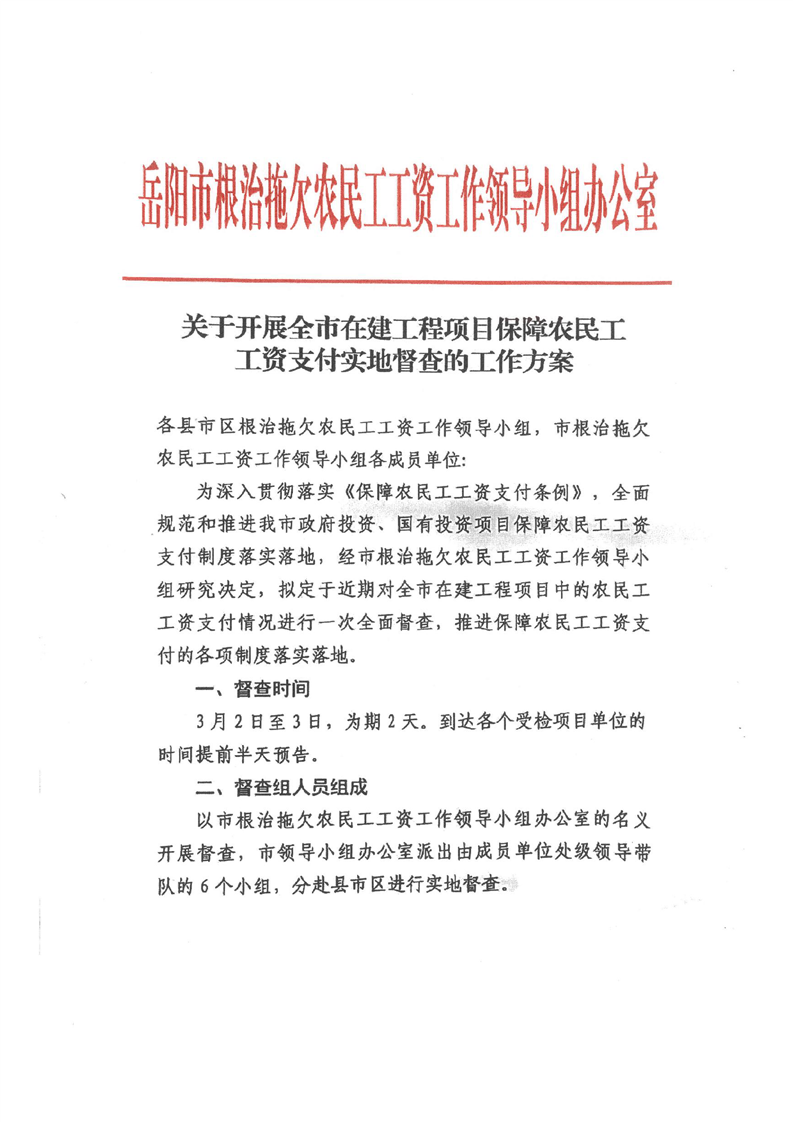 岳阳市根治拖欠农民工工资工作领导小组办公室

关于开展全市在建工程项目保障农民工工资支付实地督查的工作方案

各县市区根治拖欠农民工工资工作领导小组，市根治拖欠农民工工资工作领导小组各成员单位:

为深入贯彻落实《保障农民工工资支付条例》，全面规范和推进我市政府投资、国有投资项目保障农民工工资支付制度落实落地，经市根治拖欠农民工工资工作领导小组研究决定，拟定于近期对全市在建工程项目中的农民工工资支付情况进行一次全面督查，推进保障农民工工资支付的各项制度落实落地。

一、督查时间

3月2日至3日，为期2天。到达各个受检项目单位的时间提前半天预告。

二、督查组人员组成

以市根治拖欠农民工工资工作领导小组办公室的名义开展督查，市领导小组办公室派出由成员单位处级领导带队的6个小组，分赴县市区进行实地督查。